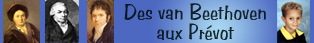 Des van Beethoven aux Prévot